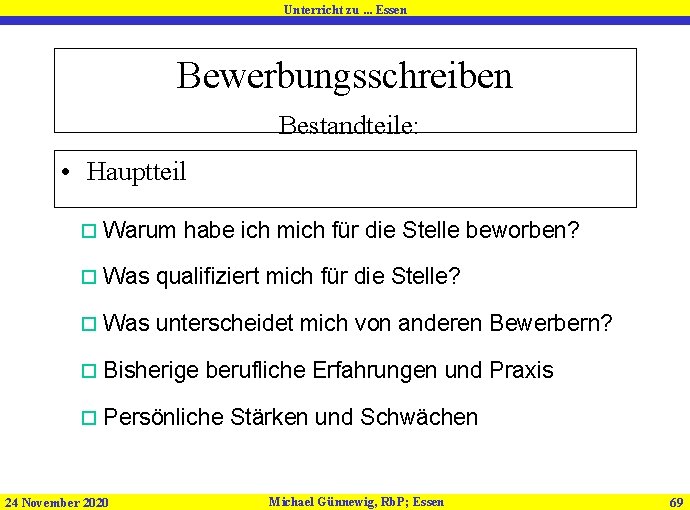 Unterricht zu ... Essen

Bewerbungsschreiben

Bestandteile:

• Hauptteil

□ Warum habe ich mich für die Stelle beworben?

□ Was qualifiziert mich für die Stelle?

□ Was unterscheidet mich von anderen Bewerbern?

□ Bisherige berufliche Erfahrungen und Praxis

□ Persönliche Stärken und Schwächen

24 November 2020 Michael Günnewig, RbP; Essen 69